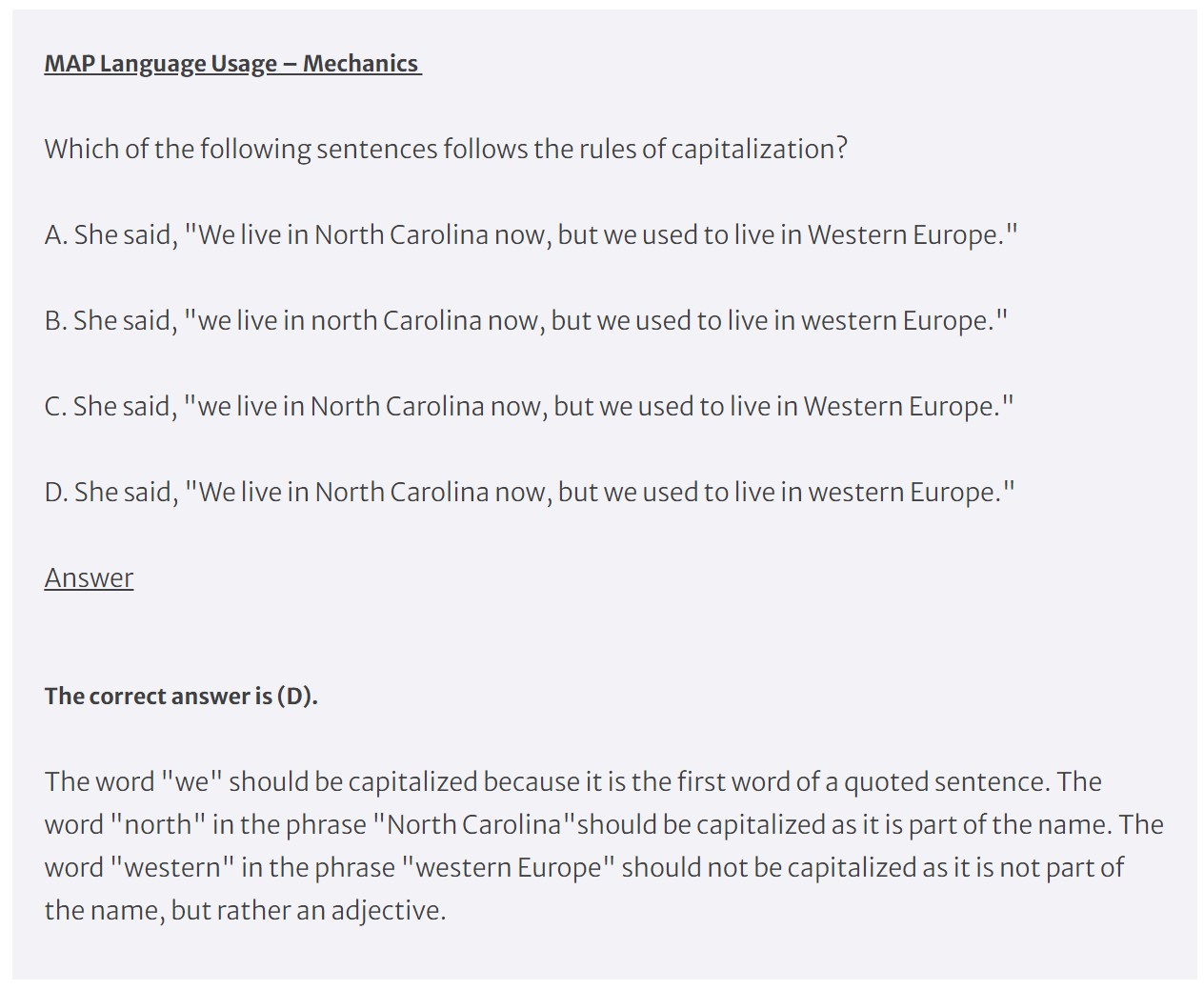 MAP Language Usage – Mechanics

Which of the following sentences follows the rules of capitalization?

A. She said, "We live in North Carolina now, but we used to live in Western Europe."

B. She said, "we live in north Carolina now, but we used to live in western Europe."

C. She said, "we live in North Carolina now, but we used to live in Western Europe."

D. She said, "We live in North Carolina now, but we used to live in western Europe."

Answer

The correct answer is (D).

The word "we" should be capitalized because it is the first word of a quoted sentence. The word "north" in the phrase "North Carolina"should be capitalized as it is part of the name. The word "western" in the phrase "western Europe" should not be capitalized as it is not part of the name, but rather an adjective.